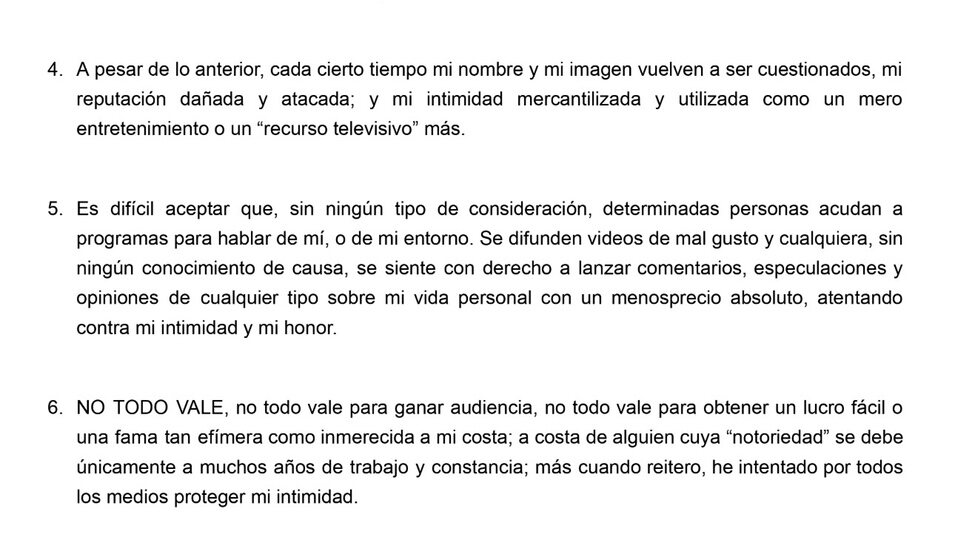 4. A pesar de lo anterior, cada cierto tiempo mi nombre y mi imagen vuelven a ser cuestionados, mi reputación dañada y atacada; y mi intimidad mercantilizada y utilizada como un mero entretenimiento o un “recurso televisivo” más.

5. Es difícil aceptar que, sin ningún tipo de consideración, determinadas personas acudan a programas para hablar de mí, o de mi entorno. Se difunden videos de mal gusto y cualquiera, sin ningún conocimiento de causa, se siente con derecho a lanzar comentarios, especulaciones y opiniones de cualquier tipo sobre mi vida personal con un menosprecio absoluto, atentando contra mi intimidad y mi honor.

6. NO TODO VALE, no todo vale para ganar audiencia, no todo vale para obtener un lucro fácil o una fama tan efímera como inmerecida a mi costa; a costa de alguien cuya “notoriedad” se debe únicamente a muchos años de trabajo y constancia; más cuando reitero, he intentado por todos los medios proteger mi intimidad.